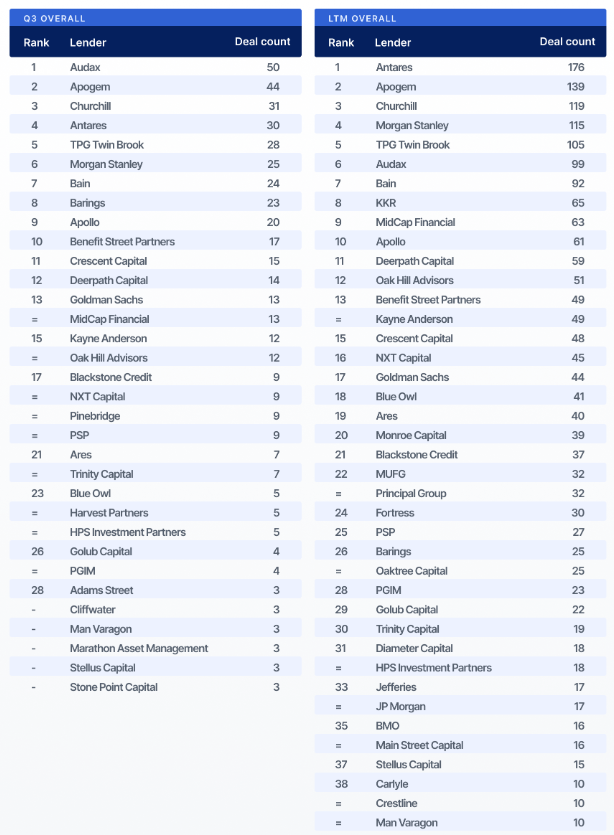 Q3 OVERALL

| Rank | Lender | Deal count |
|---|---|---|
| 1 | Audax | 50 |
| 2 | Apogem | 44 |
| 3 | Churchill | 31 |
| 4 | Antares | 30 |
| 5 | TPG Twin Brook | 28 |
| 6 | Morgan Stanley | 25 |
| 7 | Bain | 24 |
| 8 | Barings | 23 |
| 9 | Apollo | 20 |
| 10 | Benefit Street Partners | 17 |
| 11 | Crescent Capital | 15 |
| 12 | Deerpath Capital | 14 |
| 13 | Goldman Sachs | 13 |
| = | MidCap Financial | 13 |
| 15 | Kayne Anderson | 12 |
| = | Oak Hill Advisors | 12 |
| 17 | Blackstone Credit | 9 |
| = | NXT Capital | 9 |
| = | Pinebridge | 9 |
| = | PSP | 9 |
| 21 | Ares | 7 |
| = | Trinity Capital | 7 |
| 23 | Blue Owl | 5 |
| = | Harvest Partners | 5 |
| = | HPS Investment Partners | 5 |
| 26 | Golub Capital | 4 |
| = | PGIM | 4 |
| 28 | Adams Street | 3 |
| - | Cliffwater | 3 |
| - | Man Varagon | 3 |
| - | Marathon Asset Management | 3 |
| - | Stellus Capital | 3 |
| - | Stone Point Capital | 3 |

LTM OVERALL

| Rank | Lender | Deal count |
|---|---|---|
| 1 | Antares | 176 |
| 2 | Apogem | 139 |
| 3 | Churchill | 119 |
| 4 | Morgan Stanley | 115 |
| 5 | TPG Twin Brook | 105 |
| 6 | Audax | 99 |
| 7 | Bain | 92 |
| 8 | KKR | 65 |
| 9 | MidCap Financial | 63 |
| 10 | Apollo | 61 |
| 11 | Deerpath Capital | 59 |
| 12 | Oak Hill Advisors | 51 |
| 13 | Benefit Street Partners | 49 |
| = | Kayne Anderson | 49 |
| 15 | Crescent Capital | 48 |
| 16 | NXT Capital | 45 |
| 17 | Goldman Sachs | 44 |
| 18 | Blue Owl | 41 |
| 19 | Ares | 40 |
| 20 | Monroe Capital | 39 |
| 21 | Blackstone Credit | 37 |
| 22 | MUFG | 32 |
| = | Principal Group | 32 |
| 24 | Fortress | 30 |
| 25 | PSP | 27 |
| 26 | Barings | 25 |
| = | Oaktree Capital | 25 |
| 28 | PGIM | 23 |
| 29 | Golub Capital | 22 |
| 30 | Trinity Capital | 19 |
| 31 | Diameter Capital | 18 |
| = | HPS Investment Partners | 18 |
| 33 | Jefferies | 17 |
| = | JP Morgan | 17 |
| 35 | BMO | 16 |
| = | Main Street Capital | 16 |
| 37 | Stellus Capital | 15 |
| 38 | Carlyle | 10 |
| = | Crestline | 10 |
| = | Man Varagon | 10 |